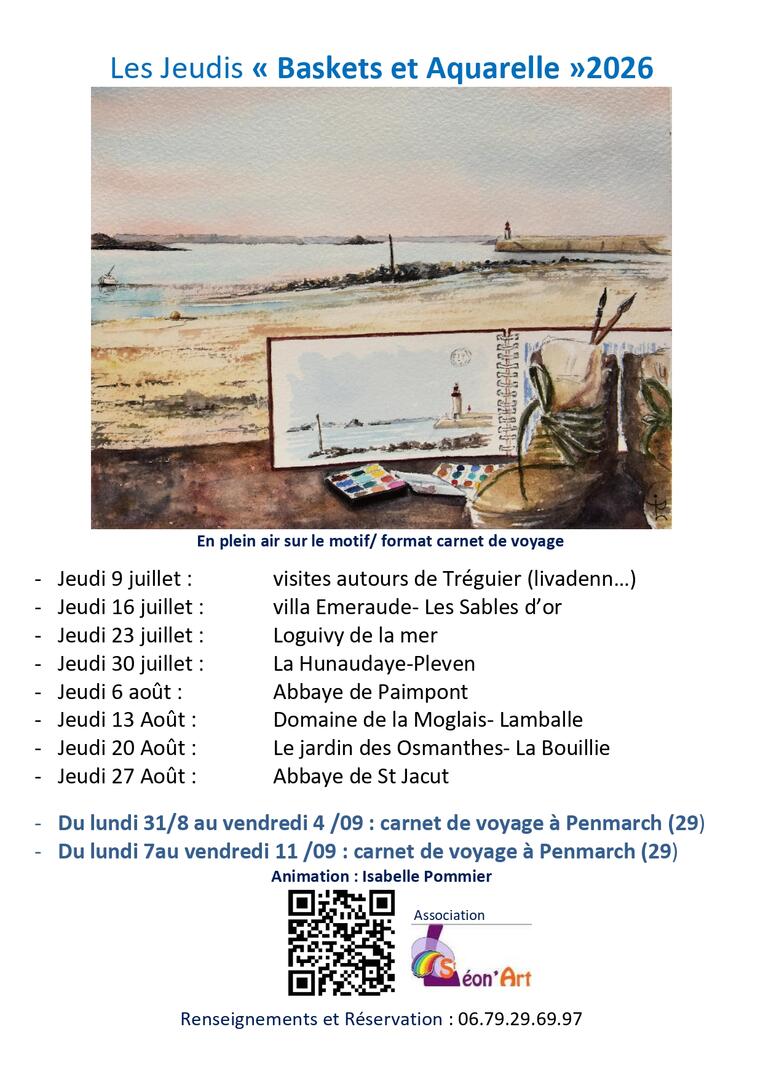 Les Jeudis « Baskets et Aquarelle »2026

En plein air sur le motif/ format carnet de voyage

- Jeudi 9 juillet : visites autours de Tréguier (livadenn…)
- Jeudi 16 juillet : villa Emeraude- Les Sables d'or
- Jeudi 23 juillet : Loguivy de la mer
- Jeudi 30 juillet : La Hunaudaye-Pleven
- Jeudi 6 août : Abbaye de Paimpont
- Jeudi 13 Août : Domaine de la Moglais- Lamballe
- Jeudi 20 Août : Le jardin des Osmanthes- La Bouillie
- Jeudi 27 Août : Abbaye de St Jacut

- Du lundi 31/8 au vendredi 4 /09 : carnet de voyage à Penmarch (29)
- Du lundi 7au vendredi 11 /09 : carnet de voyage à Penmarch (29)

Animation : Isabelle Pommier

Association
Séon'Art

Renseignements et Réservation : 06.79.29.69.97